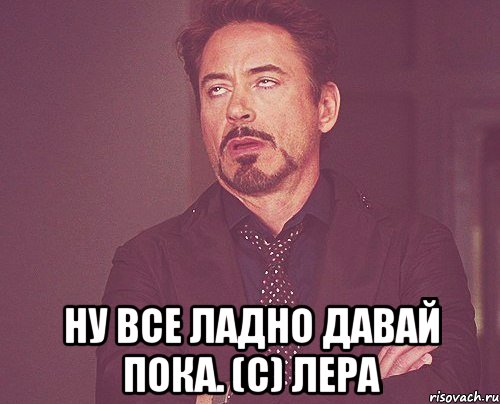 НУ ВСЕ ЛАДНО ДАВАЙ ПОКА. (С) ЛЕРА

risovach.ru